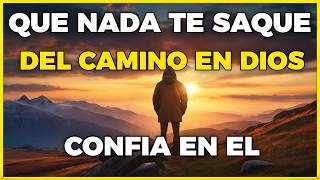 QUE NADA TE SAQUE
DEL CAMINO EN DIOS

CONFIA EN EL